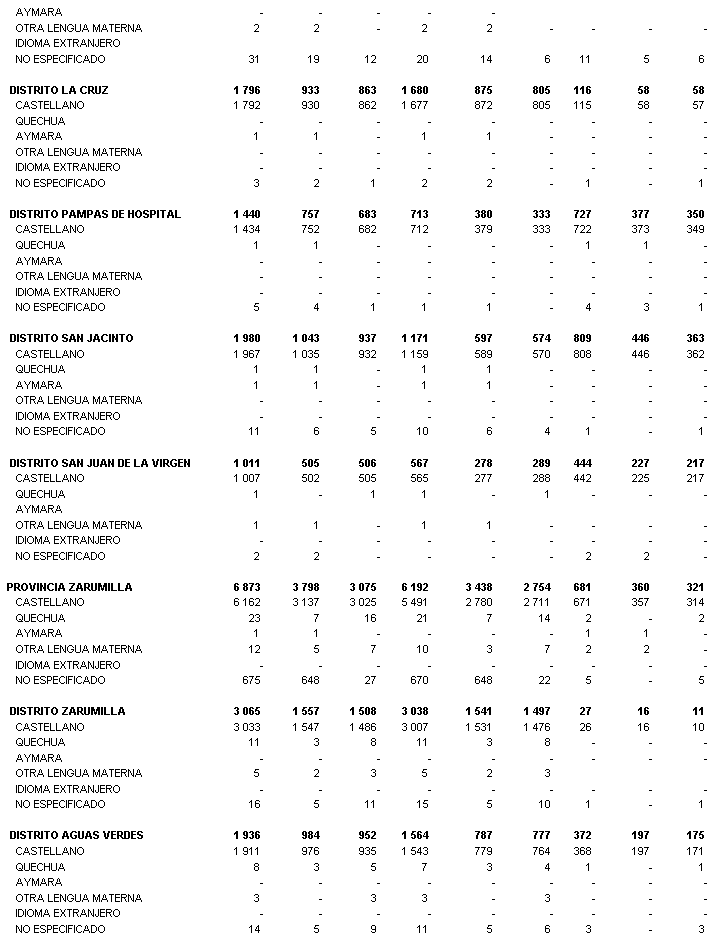 | | | | | | | | | | |
|---|---|---|---|---|---|---|---|---|---|
| AYMARA | - | - | - | - | - | | | | |
| OTRA LENGUA MATERNA | 2 | 2 | - | 2 | 2 | - | - | - | - |
| IDIOMA EXTRANJERO | | | | | | | | | |
| NO ESPECIFICADO | 31 | 19 | 12 | 20 | 14 | 6 | 11 | 5 | 6 |
| **DISTRITO LA CRUZ** | **1 796** | **933** | **863** | **1 680** | **875** | **805** | **116** | **58** | **58** |
| CASTELLANO | 1 792 | 930 | 862 | 1 677 | 872 | 805 | 115 | 58 | 57 |
| QUECHUA | - | - | - | - | - | - | - | - | - |
| AYMARA | 1 | 1 | - | 1 | 1 | - | - | - | - |
| OTRA LENGUA MATERNA | - | - | - | - | - | - | - | - | - |
| IDIOMA EXTRANJERO | - | - | - | - | - | - | - | - | - |
| NO ESPECIFICADO | 3 | 2 | 1 | 2 | 2 | - | 1 | - | 1 |
| **DISTRITO PAMPAS DE HOSPITAL** | **1 440** | **757** | **683** | **713** | **380** | **333** | **727** | **377** | **350** |
| CASTELLANO | 1 434 | 752 | 682 | 712 | 379 | 333 | 722 | 373 | 349 |
| QUECHUA | 1 | 1 | - | - | - | - | 1 | 1 | - |
| AYMARA | - | - | - | - | - | - | - | - | - |
| OTRA LENGUA MATERNA | - | - | - | - | - | - | - | - | - |
| IDIOMA EXTRANJERO | - | - | - | - | - | - | - | - | - |
| NO ESPECIFICADO | 5 | 4 | 1 | 1 | 1 | - | 4 | 3 | 1 |
| **DISTRITO SAN JACINTO** | **1 980** | **1 043** | **937** | **1 171** | **597** | **574** | **809** | **446** | **363** |
| CASTELLANO | 1 967 | 1 035 | 932 | 1 159 | 589 | 570 | 808 | 446 | 362 |
| QUECHUA | 1 | 1 | - | 1 | 1 | - | - | - | - |
| AYMARA | 1 | 1 | - | 1 | 1 | - | - | - | - |
| OTRA LENGUA MATERNA | - | - | - | - | - | - | - | - | - |
| IDIOMA EXTRANJERO | - | - | - | - | - | - | - | - | - |
| NO ESPECIFICADO | 11 | 6 | 5 | 10 | 6 | 4 | 1 | - | 1 |
| **DISTRITO SAN JUAN DE LA VIRGEN** | **1 011** | **505** | **506** | **567** | **278** | **289** | **444** | **227** | **217** |
| CASTELLANO | 1 007 | 502 | 505 | 565 | 277 | 288 | 442 | 225 | 217 |
| QUECHUA | 1 | - | 1 | 1 | - | 1 | - | - | - |
| AYMARA | | | | | | | | | |
| OTRA LENGUA MATERNA | 1 | 1 | - | 1 | 1 | - | - | - | - |
| IDIOMA EXTRANJERO | - | - | - | - | - | - | - | - | - |
| NO ESPECIFICADO | 2 | 2 | - | - | - | - | 2 | 2 | - |
| **PROVINCIA ZARUMILLA** | **6 873** | **3 798** | **3 075** | **6 192** | **3 438** | **2 754** | **681** | **360** | **321** |
| CASTELLANO | 6 162 | 3 137 | 3 025 | 5 491 | 2 780 | 2 711 | 671 | 357 | 314 |
| QUECHUA | 23 | 7 | 16 | 21 | 7 | 14 | 2 | - | 2 |
| AYMARA | 1 | 1 | - | - | - | - | 1 | 1 | - |
| OTRA LENGUA MATERNA | 12 | 5 | 7 | 10 | 3 | 7 | 2 | 2 | - |
| IDIOMA EXTRANJERO | - | - | - | - | - | - | - | - | - |
| NO ESPECIFICADO | 675 | 648 | 27 | 670 | 648 | 22 | 5 | - | 5 |
| **DISTRITO ZARUMILLA** | **3 065** | **1 557** | **1 508** | **3 038** | **1 541** | **1 497** | **27** | **16** | **11** |
| CASTELLANO | 3 033 | 1 547 | 1 486 | 3 007 | 1 531 | 1 476 | 26 | 16 | 10 |
| QUECHUA | 11 | 3 | 8 | 11 | 3 | 8 | - | - | - |
| AYMARA | - | - | - | - | - | - | - | - | - |
| OTRA LENGUA MATERNA | 5 | 2 | 3 | 5 | 2 | 3 | | | |
| IDIOMA EXTRANJERO | - | - | - | - | - | - | - | - | - |
| NO ESPECIFICADO | 16 | 5 | 11 | 15 | 5 | 10 | 1 | - | 1 |
| **DISTRITO AGUAS VERDES** | **1 936** | **984** | **952** | **1 564** | **787** | **777** | **372** | **197** | **175** |
| CASTELLANO | 1 911 | 976 | 935 | 1 543 | 779 | 764 | 368 | 197 | 171 |
| QUECHUA | 8 | 3 | 5 | 7 | 3 | 4 | 1 | - | 1 |
| AYMARA | - | - | - | - | - | - | - | - | - |
| OTRA LENGUA MATERNA | 3 | - | 3 | 3 | - | 3 | - | - | - |
| IDIOMA EXTRANJERO | - | - | - | - | - | - | - | - | - |
| NO ESPECIFICADO | 14 | 5 | 9 | 11 | 5 | 6 | 3 | - | 3 |